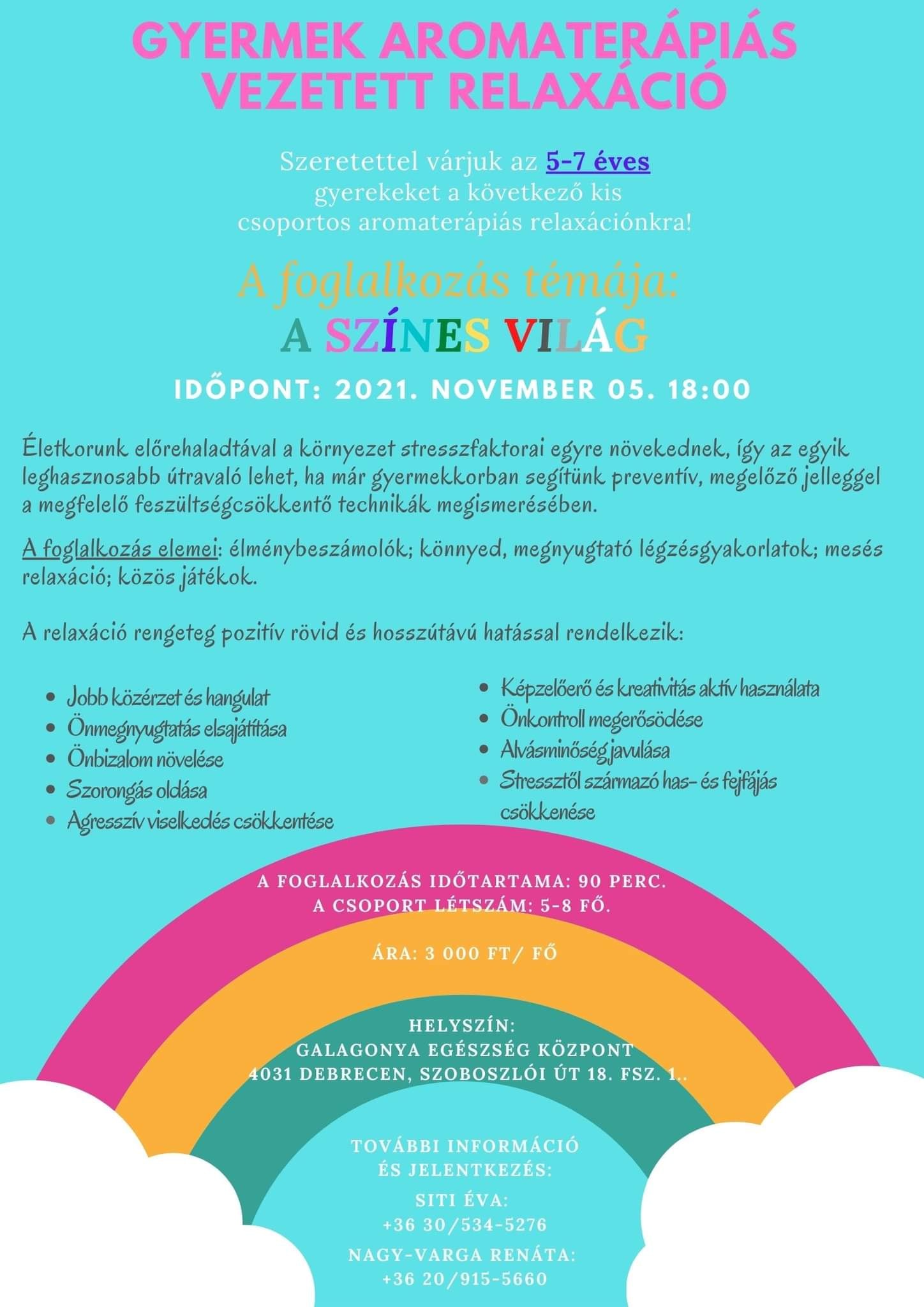 GYERMEK AROMATERÁPIÁS VEZETETT RELAXÁCIÓ

Szeretettel várjuk az 5-7 éves gyerekeket a következő kis csoportos aromaterápiás relaxációnkra!

A foglalkozás témája:
A SZÍNES VILÁG

IDŐPONT: 2021. NOVEMBER 05. 18:00

Életkorunk előrehaladtával a környezet stresszfaktorai egyre növekednek, így az egyik leghasznosabb útravaló lehet, ha már gyermekkorban segítünk preventív, megelőző jelleggel a megfelelő feszültségcsökkentő technikák megismerésében.

A foglalkozás elemei: élménybeszámolók; könnyed, megnyugtató légzésgyakorlatok; mesés relaxáció; közös játékok.

A relaxáció rengeteg pozitív rövid és hosszútávú hatással rendelkezik:

- Jobb közérzet és hangulat
- Önmegnyugtatás elsajátítása
- Önbizalom növelése
- Szorongás oldása
- Agresszív viselkedés csökkentése

- Képzelőerő és kreativitás aktív használata
- Önkontroll megerősödése
- Alvásminőség javulása
- Stressztől származó has- és fejfájás csökkenése

A FOGLALKOZÁS IDŐTARTAMA: 90 PERC.
A CSOPORT LÉTSZÁM: 5-8 FŐ.

ÁRA: 3 000 FT/ FŐ

HELYSZÍN:
GALAGONYA EGÉSZSÉG KÖZPONT
4031 DEBRECEN, SZOBOSZLÓI ÚT 18. FSZ. 1..

TOVÁBBI INFORMÁCIÓ ÉS JELENTKEZÉS:
SITI ÉVA:
+36 30/534-5276
NAGY-VARGA RENÁTA:
+36 20/915-5660